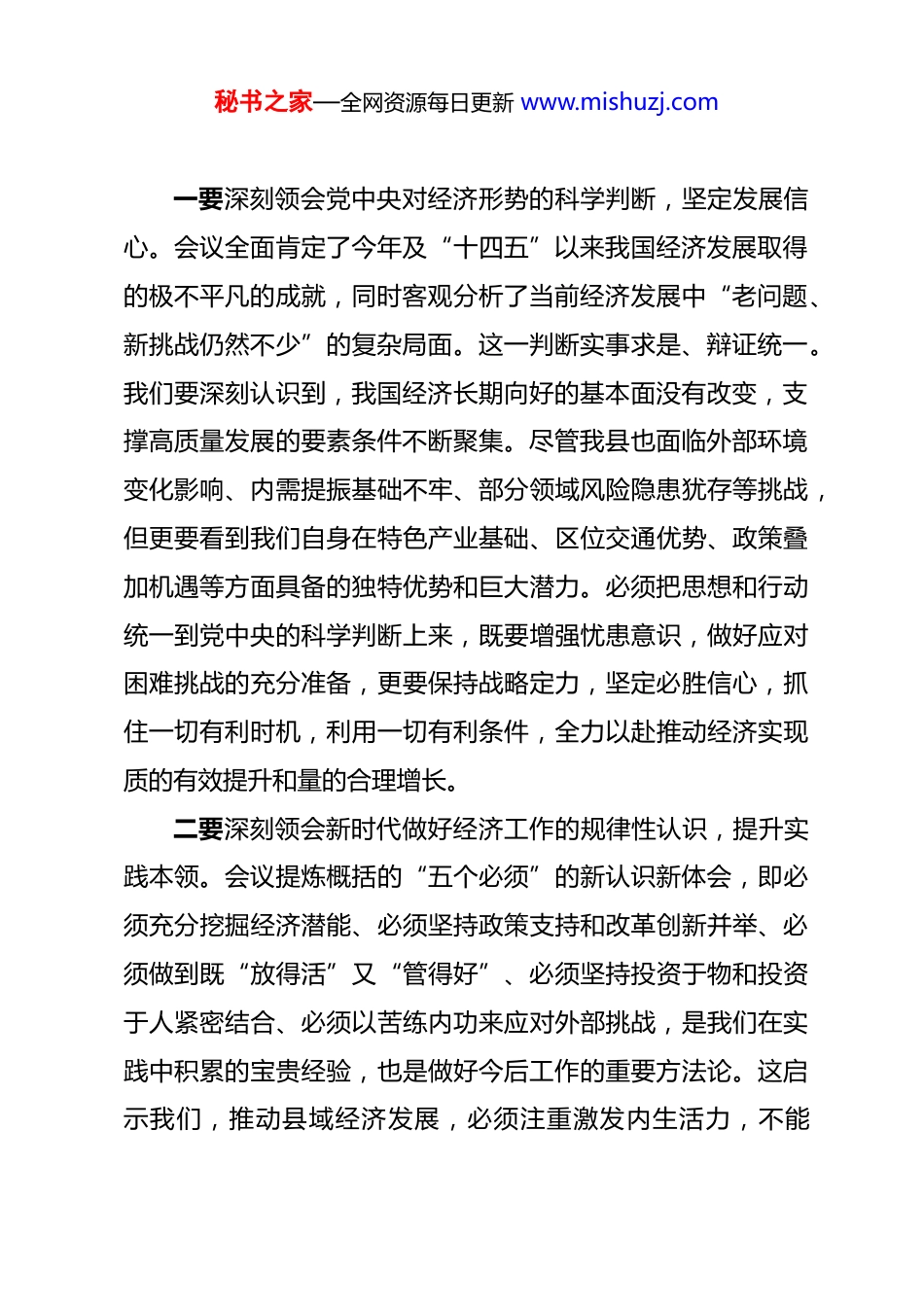 秘书之家—全网资源每日更新 www.mishuzj.com

一要深刻领会党中央对经济形势的科学判断，坚定发展信心。会议全面肯定了今年及“十四五”以来我国经济发展取得的极不平凡的成就，同时客观分析了当前经济发展中“老问题、新挑战仍然不少”的复杂局面。这一判断实事求是、辩证统一。我们要深刻认识到，我国经济长期向好的基本面没有改变，支撑高质量发展的要素条件不断聚集。尽管我县也面临外部环境变化影响、内需提振基础不牢、部分领域风险隐患犹存等挑战，但更要看到我们自身在特色产业基础、区位交通优势、政策叠加机遇等方面具备的独特优势和巨大潜力。必须把思想和行动统一到党中央的科学判断上来，既要增强忧患意识，做好应对困难挑战的充分准备，更要保持战略定力，坚定必胜信心，抓住一切有利时机，利用一切有利条件，全力以赴推动经济实现质的有效提升和量的合理增长。

二要深刻领会新时代做好经济工作的规律性认识，提升实践本领。会议提炼概括的“五个必须”的新认识新体会，即必须充分挖掘经济潜能、必须坚持政策支持和改革创新并举、必须做到既“放得活”又“管得好”、必须坚持投资于物和投资于人紧密结合、必须以苦练内功来应对外部挑战，是我们在实践中积累的宝贵经验，也是做好今后工作的重要方法论。这启示我们，推动县域经济发展，必须注重激发内生活力，不能